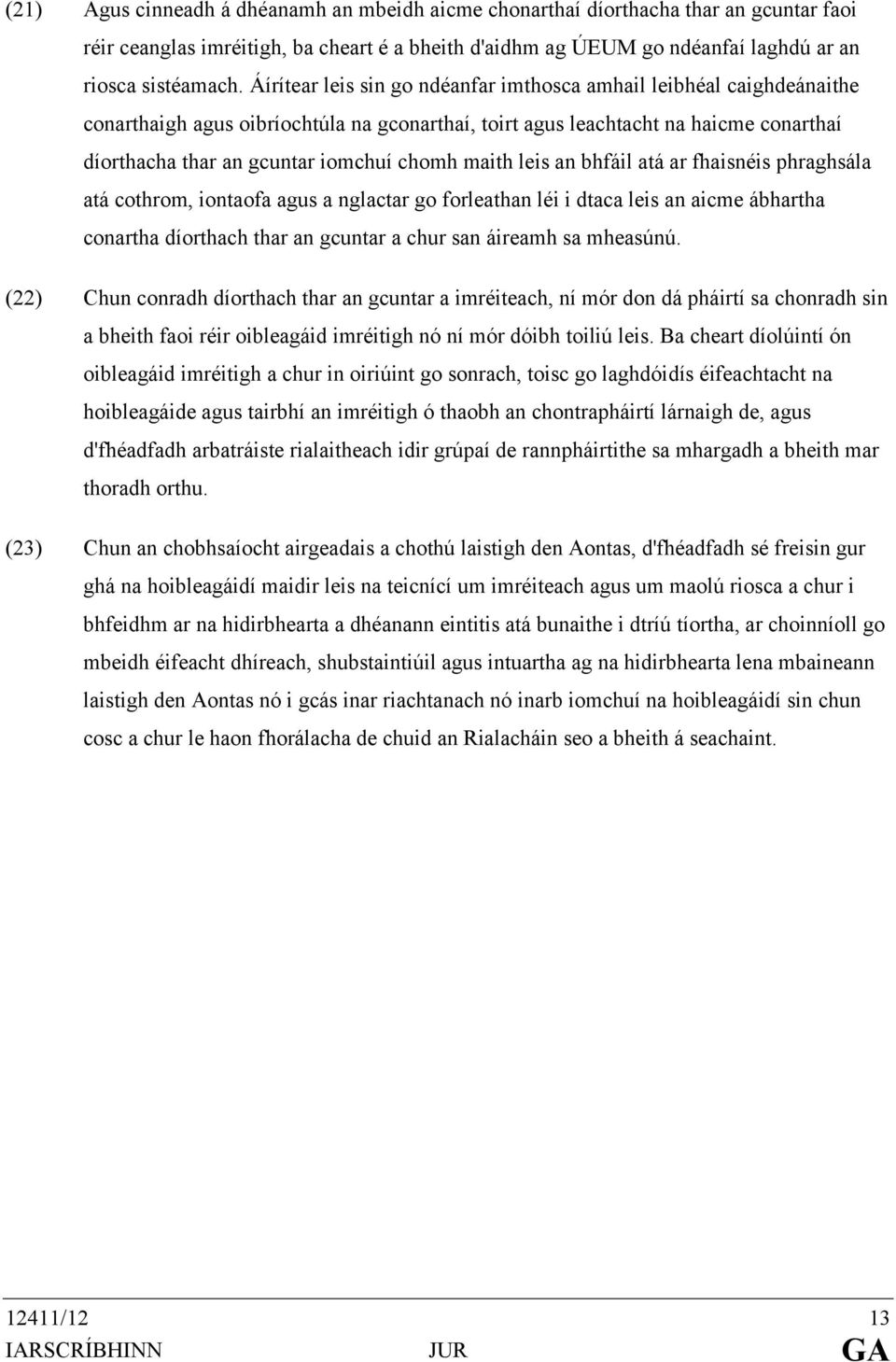 (21) Agus cinneadh á dhéanamh an mbeidh aicme chonarthaí díorthacha thar an gcuntar faoi réir ceanglas imréitigh, ba cheart é a bheith d'aidhm ag ÚEUM go ndéanfaí laghdú ar an riosca sistéamach. Áirítear leis sin go ndéanfar imthosca amhail leibhéal caighdeánaithe conarthaigh agus oibríochtúla na gconarthaí, toirt agus leachtacht na haicme conarthaí díorthacha thar an gcuntar iomchuí chomh maith leis an bhfáil atá ar fhaisnéis phraghsála atá cothrom, iontaofa agus a nglactar go forleathan léi i dtaca leis an aicme ábhartha conartha díorthach thar an gcuntar a chur san áireamh sa mheasúnú.

(22) Chun conradh díorthach thar an gcuntar a imréiteach, ní mór don dá pháirtí sa chonradh sin a bheith faoi réir oibleagáid imréitigh nó ní mór dóibh toiliú leis. Ba cheart díolúintí ón oibleagáid imréitigh a chur in oiriúint go sonrach, toisc go laghdóidís éifeachtacht na hoibleagáide agus tairbhí an imréitigh ó thaobh an chontrapháirtí lárnaigh de, agus d'fhéadfadh arbatráiste rialaitheach idir grúpaí de rannpháirtithe sa mhargadh a bheith mar thoradh orthu.

(23) Chun an chobhsaíocht airgeadais a chothú laistigh den Aontas, d'fhéadfadh sé freisin gur ghá na hoibleagáidí maidir leis na teicnící um imréiteach agus um maolú riosca a chur i bhfeidhm ar na hidirbhearta a dhéanann eintitis atá bunaithe i dtríú tíortha, ar choinníoll go mbeidh éifeacht dhíreach, shubstaintiúil agus intuartha ag na hidirbhearta lena mbaineann laistigh den Aontas nó i gcás inar riachtanach nó inarb iomchuí na hoibleagáidí sin chun cosc a chur le haon fhorálacha de chuid an Rialacháin seo a bheith á seachaint.

12411/12 13
IARSCRÍBHINN JUR GA